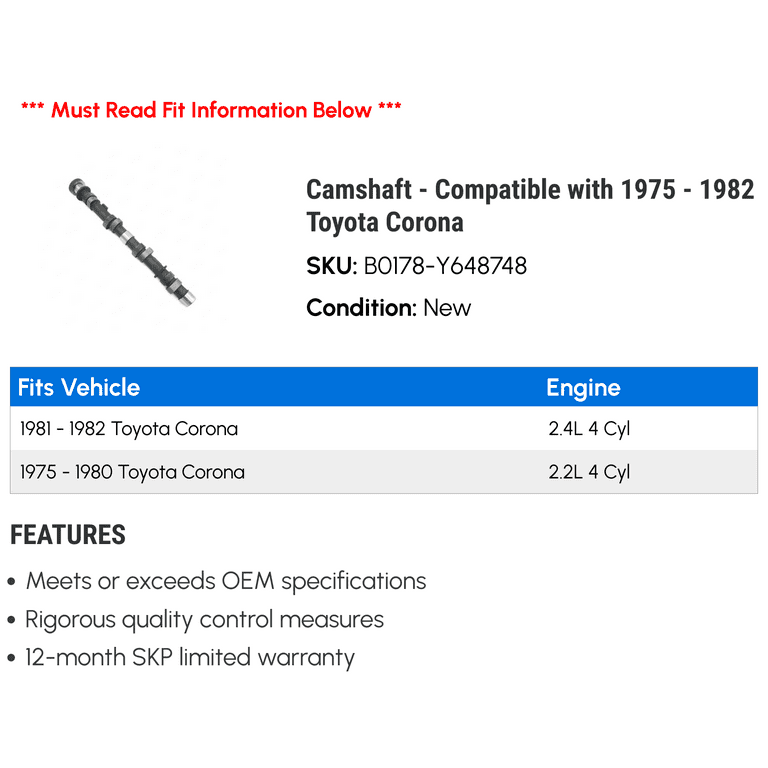 *** Must Read Fit Information Below ***

Camshaft - Compatible with 1975 - 1982 Toyota Corona

SKU: B0178-Y648748

Condition: New

| Fits Vehicle | Engine |
|---|---|
| 1981 - 1982 Toyota Corona | 2.4L 4 Cyl |
| 1975 - 1980 Toyota Corona | 2.2L 4 Cyl |

FEATURES

• Meets or exceeds OEM specifications
• Rigorous quality control measures
• 12-month SKP limited warranty